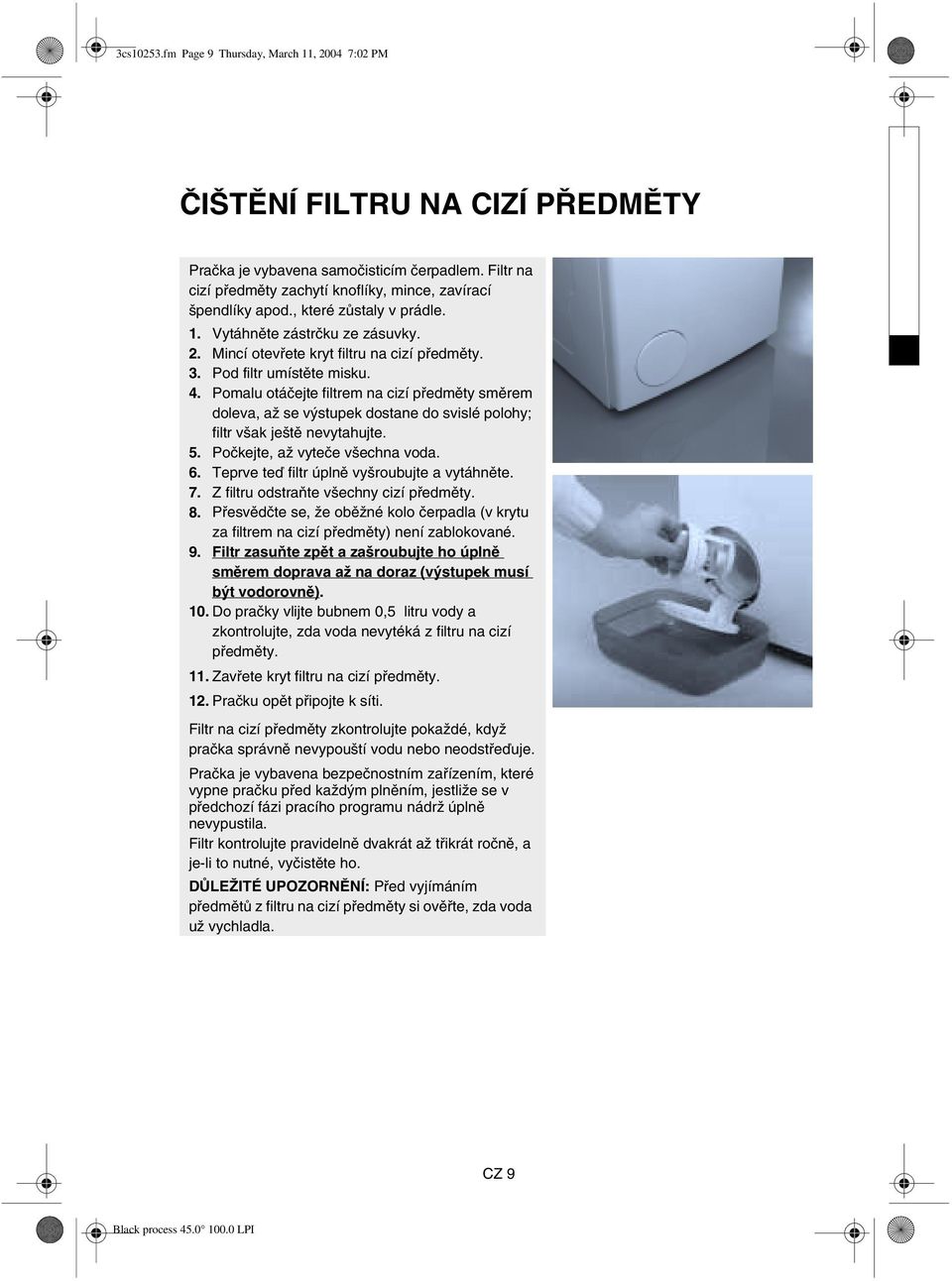 3cs10253.fm Page 9 Thursday, March 11, 2004 7:02 PM

ČIŠTĚNÍ FILTRU NA CIZÍ PŘEDMĚTY

Pračka je vybavena samočisticím čerpadlem. Filtr na cizí předměty zachytí knoflíky, mince, zavírací špendlíky apod., které zůstaly v prádle.

1. Vytáhněte zástrčku ze zásuvky.
2. Mincí otevřete kryt filtru na cizí předměty.
3. Pod filtr umístěte misku.
4. Pomalu otáčejte filtrem na cizí předměty směrem doleva, až se výstupek dostane do svislé polohy; filtr však ještě nevytahujte.
5. Počkejte, až vyteče všechna voda.
6. Teprve teď filtr úplně vyšroubujte a vytáhněte.
7. Z filtru odstraňte všechny cizí předměty.
8. Přesvědčte se, že oběžné kolo čerpadla (v krytu za filtrem na cizí předměty) není zablokované.
9. Filtr zasuňte zpět a zašroubujte ho úplně směrem doprava až na doraz (výstupek musí být vodorovně).
10. Do pračky vlijte bubnem 0,5 litru vody a zkontrolujte, zda voda nevytéká z filtru na cizí předměty.
11. Zavřete kryt filtru na cizí předměty.
12. Pračku opět připojte k síti.

Filtr na cizí předměty zkontrolujte pokaždé, když pračka správně nevypouští vodu nebo neodstřeďuje.

Pračka je vybavena bezpečnostním zařízením, které vypne pračku před každým plněním, jestliže se v předchozí fázi pracího programu nádrž úplně nevypustila.

Filtr kontrolujte pravidelně dvakrát až třikrát ročně, a je-li to nutné, vyčistěte ho.

DŮLEŽITÉ UPOZORNĚNÍ: Před vyjímáním předmětů z filtru na cizí předměty si ověřte, zda voda už vychladla.

CZ 9

Black process 45.0° 100.0 LPI